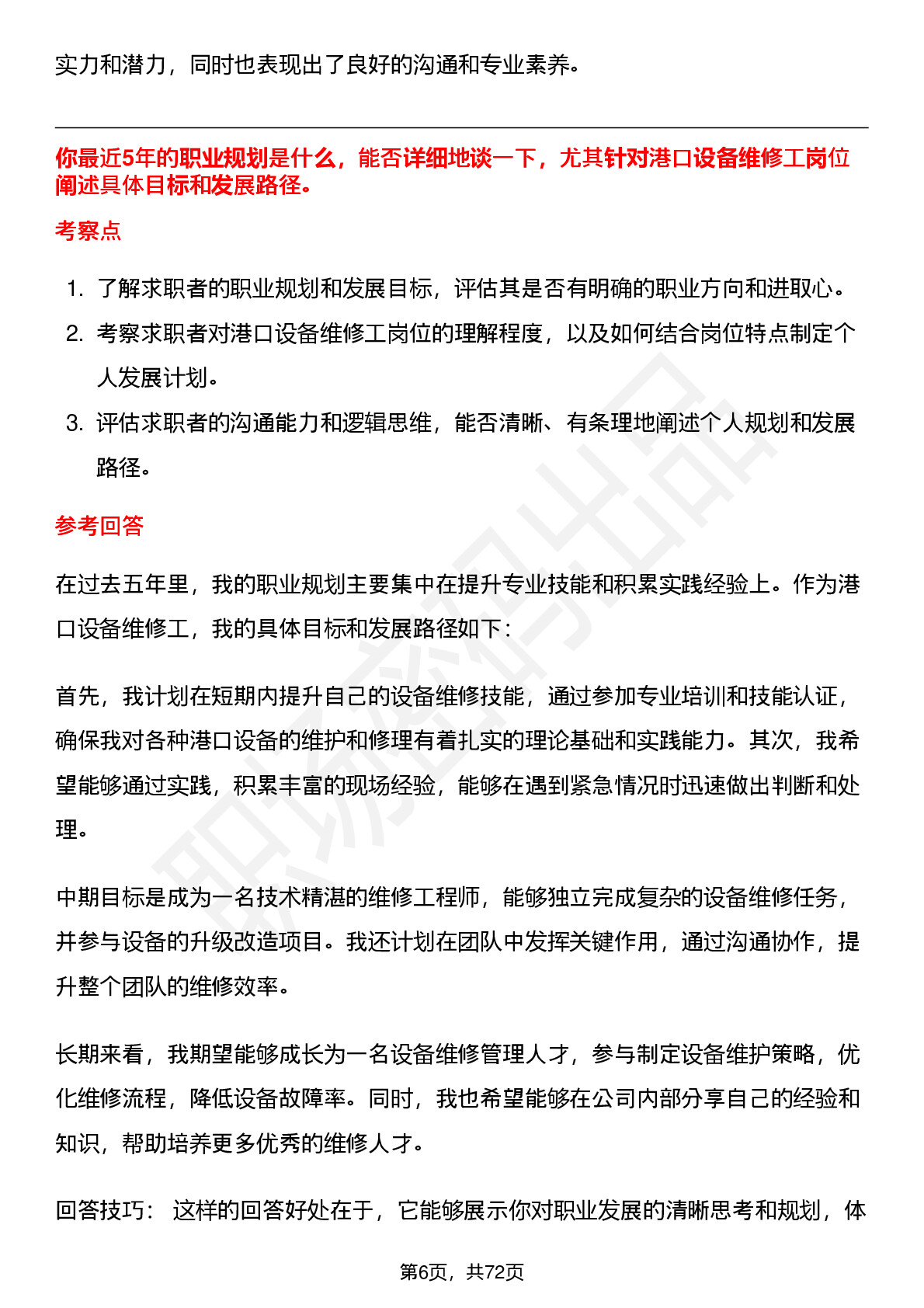 实力和潜力，同时也表现出了良好的沟通和专业素养。

你最近5年的职业规划是什么，能否详细地谈一下，尤其针对港口设备维修工岗位阐述具体目标和发展路径。

考察点

1. 了解求职者的职业规划和发展目标，评估其是否有明确的职业方向和进取心。
2. 考察求职者对港口设备维修工岗位的理解程度，以及如何结合岗位特点制定个人发展计划。
3. 评估求职者的沟通能力和逻辑思维，能否清晰、有条理地阐述个人规划和发展路径。

参考回答

在过去五年里，我的职业规划主要集中在提升专业技能和积累实践经验上。作为港口设备维修工，我的具体目标和发展路径如下：

首先，我计划在短期内提升自己的设备维修技能，通过参加专业培训和技能认证，确保我对各种港口设备的维护和修理有着扎实的理论基础和实践能力。其次，我希望能够通过实践，积累丰富的现场经验，能够在遇到紧急情况时迅速做出判断和处理。

中期目标是成为一名技术精湛的维修工程师，能够独立完成复杂的设备维修任务，并参与设备的升级改造项目。我还计划在团队中发挥关键作用，通过沟通协作，提升整个团队的维修效率。

长期来看，我期望能够成长为一名设备维修管理人才，参与制定设备维护策略，优化维修流程，降低设备故障率。同时，我也希望能够在公司内部分享自己的经验和知识，帮助培养更多优秀的维修人才。

回答技巧： 这样的回答好处在于，它能够展示你对职业发展的清晰思考和规划，体

第6页，共72页

职场密码出品